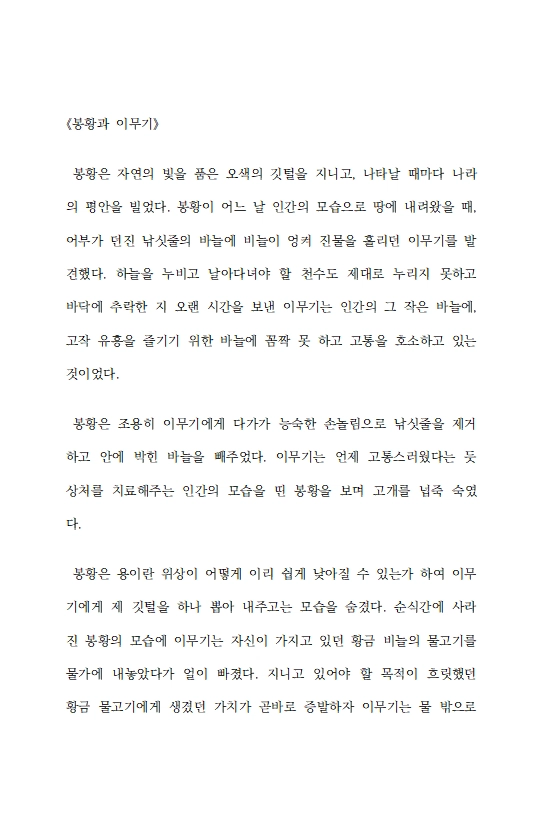 《봉황과 이무기》

봉황은 자연의 빛을 품은 오색의 깃털을 지니고, 나타날 때마다 나라의 평안을 빌었다. 봉황이 어느 날 인간의 모습으로 땅에 내려왔을 때, 어부가 던진 낚싯줄의 바늘에 비늘이 엉켜 진물을 흘리던 이무기를 발견했다. 하늘을 누비고 날아다녀야 할 천수도 제대로 누리지 못하고 바닥에 추락한 지 오랜 시간을 보낸 이무기는 인간의 그 작은 바늘에, 고작 유흥을 즐기기 위한 바늘에 꼼짝 못 하고 고통을 호소하고 있는 것이었다.

봉황은 조용히 이무기에게 다가가 능숙한 손놀림으로 낚싯줄을 제거하고 안에 박힌 바늘을 빼주었다. 이무기는 언제 고통스러웠다는 듯 상처를 치료해주는 인간의 모습을 띤 봉황을 보며 고개를 넙죽 숙였다.

봉황은 용이란 위상이 어떻게 이리 쉽게 낮아질 수 있는가 하여 이무기에게 제 깃털을 하나 뽑아 내주고는 모습을 숨겼다. 순식간에 사라진 봉황의 모습에 이무기는 자신이 가지고 있던 황금 비늘의 물고기를 물가에 내놓았다가 얼이 빠졌다. 지니고 있어야 할 목적이 흐릿했던 황금 물고기에게 생겼던 가치가 곧바로 증발하자 이무기는 물 밖으로